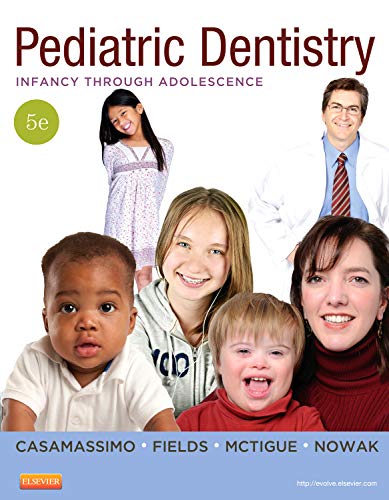 Pediatric Dentistry
INFANCY THROUGH ADOLESCENCE

5e

CASAMASSIMO • FIELDS • MCTIGUE • NOWAK

ELSEVIER

http://evolve.elsevier.com